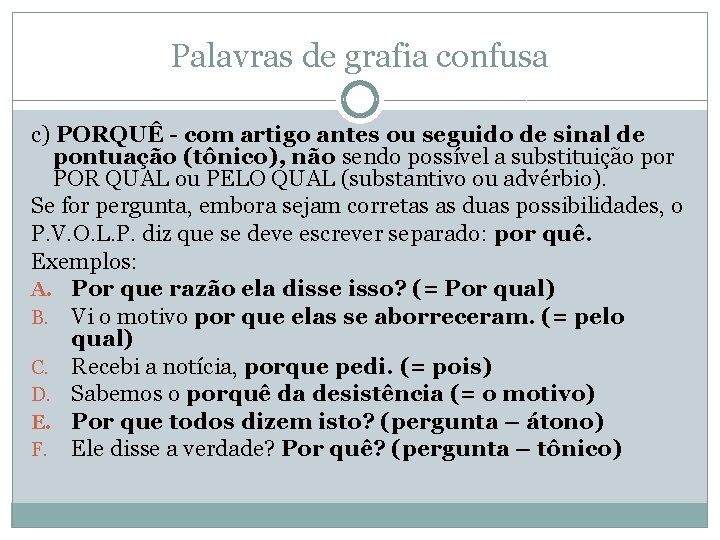 Palavras de grafia confusa

c) PORQUÊ - com artigo antes ou seguido de sinal de pontuação (tônico), não sendo possível a substituição por POR QUAL ou PELO QUAL (substantivo ou advérbio).

Se for pergunta, embora sejam corretas as duas possibilidades, o P.V.O.L.P. diz que se deve escrever separado: por quê.

Exemplos:

A. Por que razão ela disse isso? (= Por qual)
B. Vi o motivo por que elas se aborreceram. (= pelo qual)
C. Recebi a notícia, porque pedi. (= pois)
D. Sabemos o porquê da desistência (= o motivo)
E. Por que todos dizem isto? (pergunta – átono)
F. Ele disse a verdade? Por quê? (pergunta – tônico)